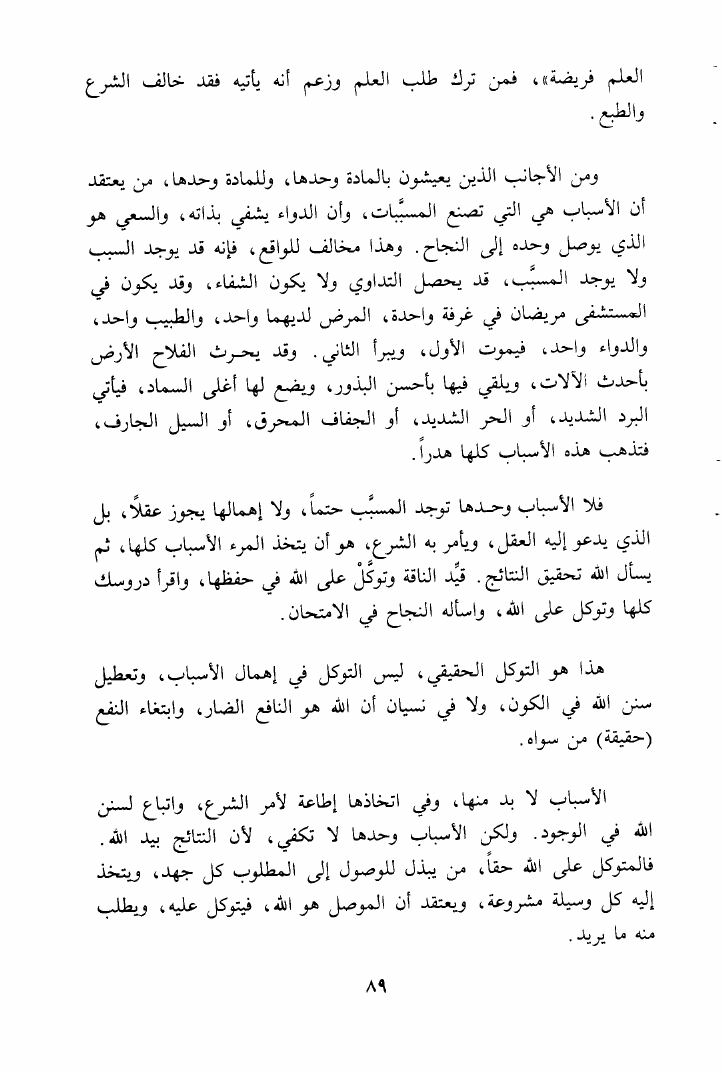 العلم فريضة»، فمن ترك طلب العلم وزعم أنه يأتيه فقد خالف الشرع والطبع.

ومن الأجانب الذين يعيشون بالمادة وحدها، وللمادة وحدها، من يعتقد أن الأسباب هي التي تصنع المسبَّبات، وأن الدواء يشفي بذاته، والسعي هو الذي يوصل وحده إلى النجاح. وهذا مخالف للواقع، فإنه قد يوجد السبب ولا يوجد المسبَّب، قد يحصل التداوي ولا يكون الشفاء، وقد يكون في المستشفى مريضان في غرفة واحدة، المرض لديهما واحد، والطبيب واحد، والدواء واحد، فيموت الأول، ويبرأ الثاني. وقد يحرث الفلاح الأرض بأحدث الآلات، ويلقي فيها بأحسن البذور، ويضع لها أغلى السماد، فيأتي البرد الشديد، أو الحر الشديد، أو الجفاف المحرق، أو السيل الجارف، فتذهب هذه الأسباب كلها هدراً.

فلا الأسباب وحدها توجد المسبَّب حتماً، ولا إهمالها يجوز عقلاً، بل الذي يدعو إليه العقل، ويأمر به الشرع، هو أن يتخذ المرء الأسباب كلها، ثم يسأل الله تحقيق النتائج. قيِّد الناقة وتوكَّلْ على الله في حفظها، واقرأ دروسك كلها وتوكل على الله، واسأله النجاح في الامتحان.

هذا هو التوكل الحقيقي، ليس التوكل في إهمال الأسباب، وتعطيل سنن الله في الكون، ولا في نسيان أن الله هو النافع الضار، وابتغاء النفع (حقيقة) من سواه.

الأسباب لا بد منها، وفي اتخاذها إطاعة لأمر الشرع، واتباع لسنن الله في الوجود. ولكن الأسباب وحدها لا تكفي، لأن النتائج بيد الله. فالمتوكل على الله حقاً، من يبذل للوصول إلى المطلوب كل جهد، ويتخذ إليه كل وسيلة مشروعة، ويعتقد أن الموصل هو الله، فيتوكل عليه، ويطلب منه ما يريد.

٨٩